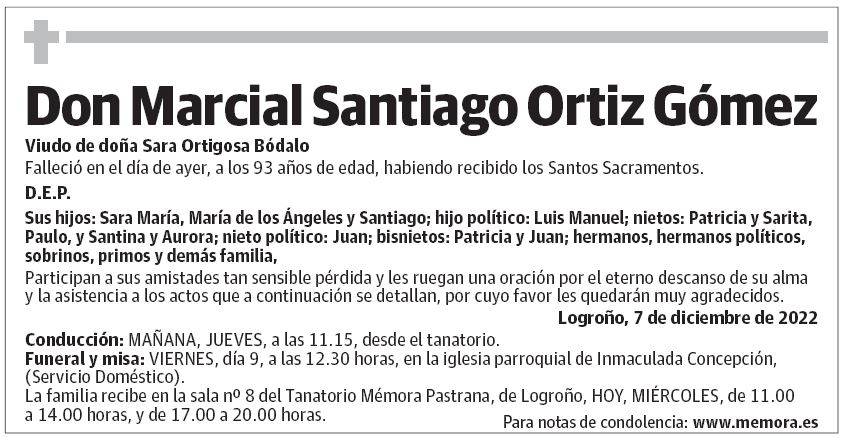 Don Marcial Santiago Ortiz Gómez

Viudo de doña Sara Ortigosa Bódalo

Falleció en el día de ayer, a los 93 años de edad, habiendo recibido los Santos Sacramentos.

D.E.P.

Sus hijos: Sara María, María de los Ángeles y Santiago; hijo político: Luis Manuel; nietos: Patricia y Sarita, Paulo, y Santina y Aurora; nieto político: Juan; bisnietos: Patricia y Juan; hermanos, hermanos políticos, sobrinos, primos y demás familia,

Participan a sus amistades tan sensible pérdida y les ruegan una oración por el eterno descanso de su alma y la asistencia a los actos que a continuación se detallan, por cuyo favor les quedarán muy agradecidos.

Logroño, 7 de diciembre de 2022

Conducción: MAÑANA, JUEVES, a las 11.15, desde el tanatorio.
Funeral y misa: VIERNES, día 9, a las 12.30 horas, en la iglesia parroquial de Inmaculada Concepción, (Servicio Doméstico).
La familia recibe en la sala nº 8 del Tanatorio Mémora Pastrana, de Logroño, HOY, MIÉRCOLES, de 11.00 a 14.00 horas, y de 17.00 a 20.00 horas.

Para notas de condolencia: www.memora.es